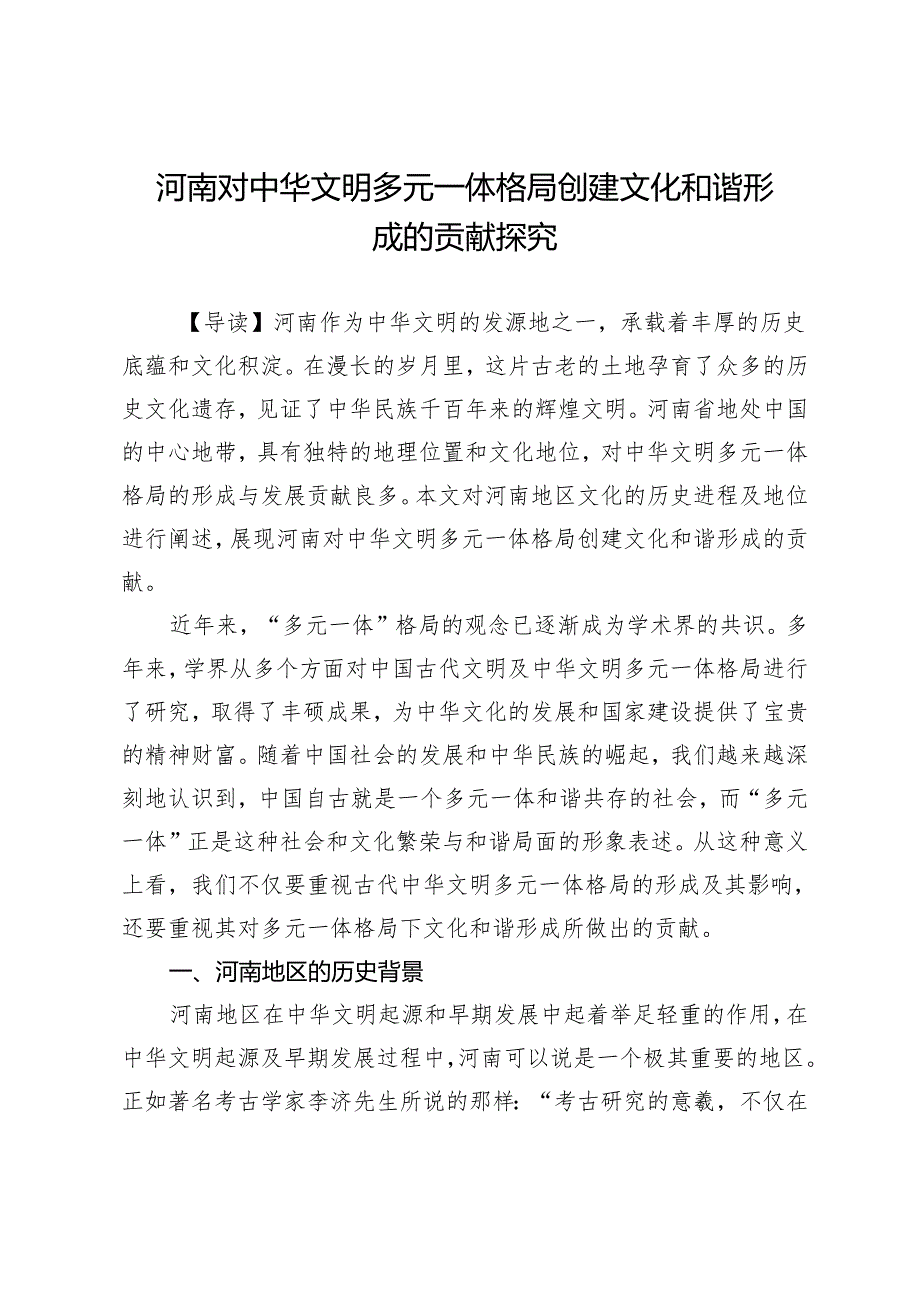 河南对中华文明多元一体格局创建文化和谐形成的贡献探究

【导读】河南作为中华文明的发源地之一，承载着丰厚的历史底蕴和文化积淀。在漫长的岁月里，这片古老的土地孕育了众多的历史文化遗存，见证了中华民族千百年来的辉煌文明。河南省地处中国的中心地带，具有独特的地理位置和文化地位，对中华文明多元一体格局的形成与发展贡献良多。本文对河南地区文化的历史进程及地位进行阐述，展现河南对中华文明多元一体格局创建文化和谐形成的贡献。

近年来，“多元一体”格局的观念已逐渐成为学术界的共识。多年来，学界从多个方面对中国古代文明及中华文明多元一体格局进行了研究，取得了丰硕成果，为中华文化的发展和国家建设提供了宝贵的精神财富。随着中国社会的发展和中华民族的崛起，我们越来越深刻地认识到，中国自古就是一个多元一体和谐共存的社会，而“多元一体”正是这种社会和文化繁荣与和谐局面的形象表述。从这种意义上看，我们不仅要重视古代中华文明多元一体格局的形成及其影响，还要重视其对多元一体格局下文化和谐形成所做出的贡献。

一、河南地区的历史背景

河南地区在中华文明起源和早期发展中起着举足轻重的作用，在中华文明起源及早期发展过程中，河南可以说是一个极其重要的地区。正如著名考古学家李济先生所说的那样：“考古研究的意義，不仅在